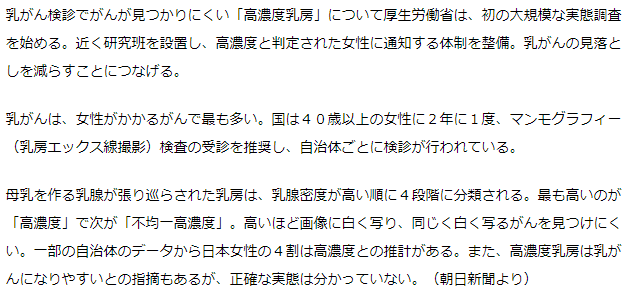 乳がん検診でがんが見つかりにくい「高濃度乳房」について厚生労働省は、初の大規模な実態調査を始める。近く研究班を設置し、高濃度と判定された女性に通知する体制を整備。乳がんの見落としを減らすことにつなげる。

乳がんは、女性がかかるがんで最も多い。国は４０歳以上の女性に２年に１度、マンモグラフィー（乳房エックス線撮影）検査の受診を推奨し、自治体ごとに検診が行われている。

母乳を作る乳腺が張り巡らされた乳房は、乳腺密度が高い順に４段階に分類される。最も高いのが「高濃度」で次が「不均一高濃度」。高いほど画像に白く写り、同じく白く写るがんを見つけにくい。一部の自治体のデータから日本女性の４割は高濃度との推計がある。また、高濃度乳房は乳がんになりやすいとの指摘もあるが、正確な実態は分かっていない。（朝日新聞より）